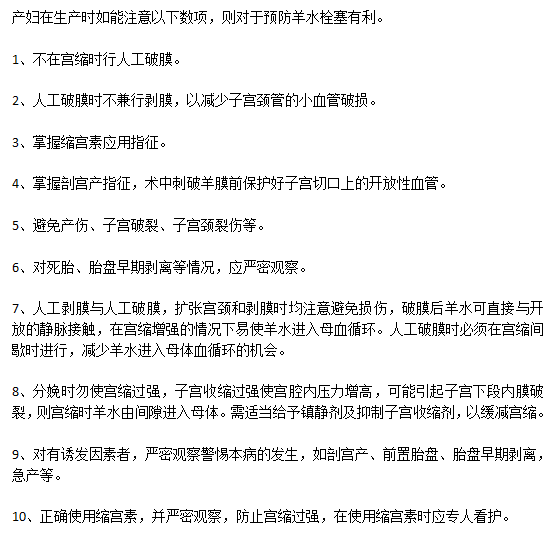 产妇在生产时如能注意以下数项，则对于预防羊水栓塞有利。

1、不在宫缩时行人工破膜。

2、人工破膜时不兼行剥膜，以减少子宫颈管的小血管破损。

3、掌握缩宫素应用指征。

4、掌握剖宫产指征，术中刺破羊膜前保护好子宫切口上的开放性血管。

5、避免产伤、子宫破裂、子宫颈裂伤等。

6、对死胎、胎盘早期剥离等情况，应严密观察。

7、人工剥膜与人工破膜，扩张宫颈和剥膜时均注意避免损伤，破膜后羊水可直接与开放的静脉接触，在宫缩增强的情况下易使羊水进入母血循环。人工破膜时必须在宫缩间歇时进行，减少羊水进入母体血循环的机会。

8、分娩时勿使宫缩过强，子宫收缩过强使宫腔内压力增高，可能引起子宫下段内膜破裂，则宫缩时羊水由间隙进入母体。需适当给予镇静剂及抑制子宫收缩剂，以缓减宫缩。

9、对有诱发因素者，严密观察警惕本病的发生，如剖宫产、前置胎盘、胎盘早期剥离，急产等。

10、正确使用缩宫素，并严密观察，防止宫缩过强，在使用缩宫素时应专人看护。